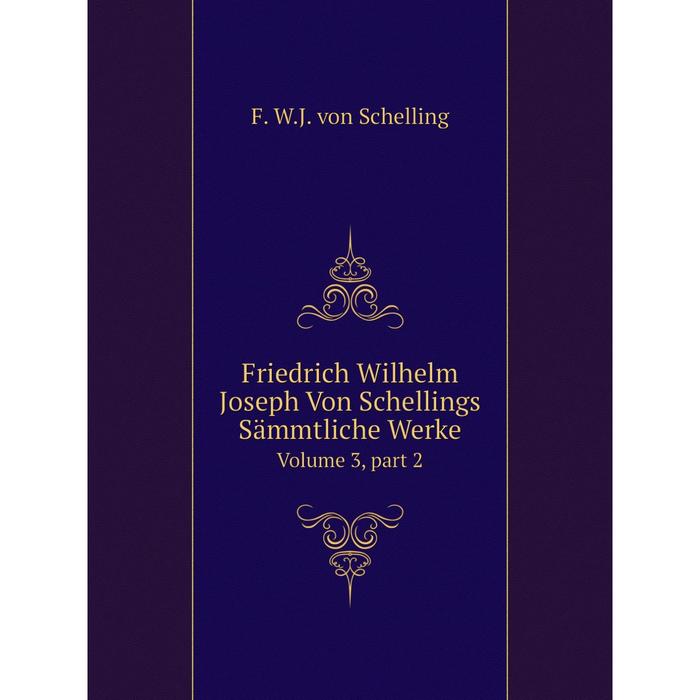 F. W.J. von Schelling

Friedrich Wilhelm Joseph Von Schellings Sämmtliche Werke

Volume 3, part 2